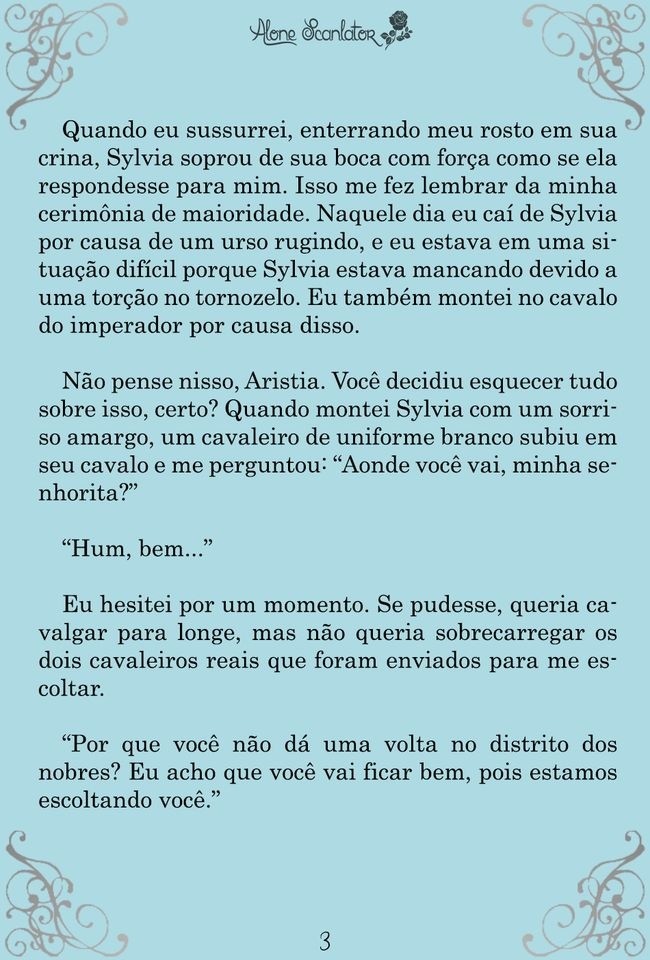 Alone Scanlator

Quando eu sussurrei, enterrando meu rosto em sua crina, Sylvia soprou de sua boca com força como se ela respondesse para mim. Isso me fez lembrar da minha cerimônia de maioridade. Naquele dia eu caí de Sylvia por causa de um urso rugindo, e eu estava em uma situação difícil porque Sylvia estava mancando devido a uma torção no tornozelo. Eu também montei no cavalo do imperador por causa disso.

Não pense nisso, Aristia. Você decidiu esquecer tudo sobre isso, certo? Quando montei Sylvia com um sorriso amargo, um cavaleiro de uniforme branco subiu em seu cavalo e me perguntou: “Aonde você vai, minha senhorita?”

“Hum, bem...”

Eu hesitei por um momento. Se pudesse, queria cavalgar para longe, mas não queria sobrecarregar os dois cavaleiros reais que foram enviados para me escoltar.

“Por que você não dá uma volta no distrito dos nobres? Eu acho que você vai ficar bem, pois estamos escoltando você.”

3